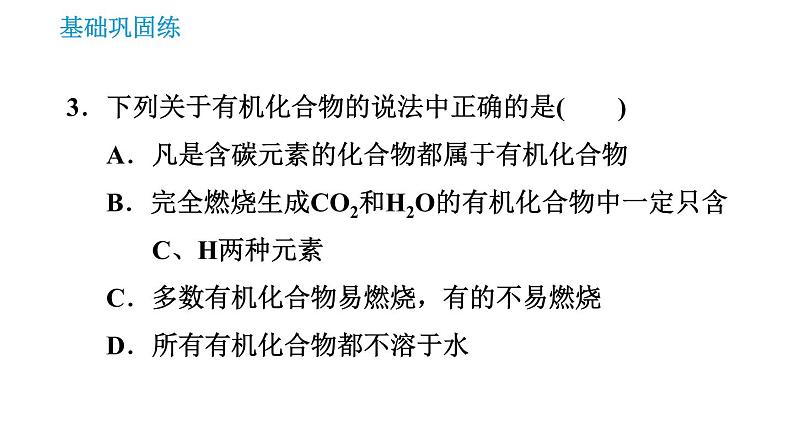 基础巩固练

3．下列关于有机化合物的说法中正确的是(　　)

A．凡是含碳元素的化合物都属于有机化合物

B．完全燃烧生成$CO_2$和$H_2O$的有机化合物中一定只含C、H两种元素

C．多数有机化合物易燃烧，有的不易燃烧

D．所有有机化合物都不溶于水